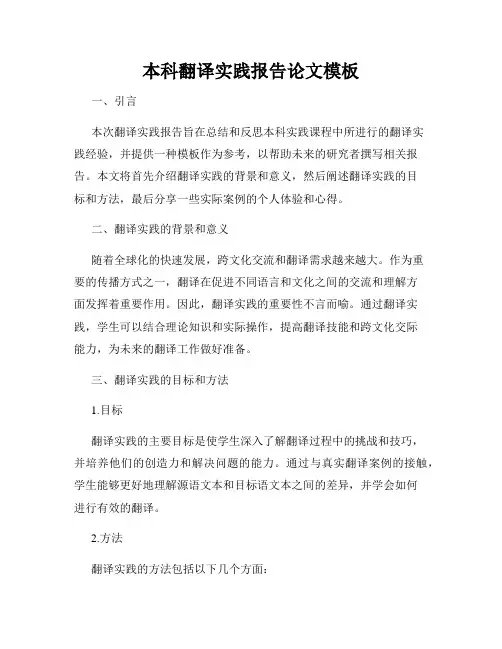 本科翻译实践报告论文模板

一、引言

本次翻译实践报告旨在总结和反思本科实践课程中所进行的翻译实践经验，并提供一种模板作为参考，以帮助未来的研究者撰写相关报告。本文将首先介绍翻译实践的背景和意义，然后阐述翻译实践的目标和方法，最后分享一些实际案例的个人体验和心得。

二、翻译实践的背景和意义

随着全球化的快速发展，跨文化交流和翻译需求越来越大。作为重要的传播方式之一，翻译在促进不同语言和文化之间的交流和理解方面发挥着重要作用。因此，翻译实践的重要性不言而喻。通过翻译实践，学生可以结合理论知识和实际操作，提高翻译技能和跨文化交际能力，为未来的翻译工作做好准备。

三、翻译实践的目标和方法

1.目标

翻译实践的主要目标是使学生深入了解翻译过程中的挑战和技巧，并培养他们的创造力和解决问题的能力。通过与真实翻译案例的接触，学生能够更好地理解源语文本和目标语文本之间的差异，并学会如何进行有效的翻译。

2.方法

翻译实践的方法包括以下几个方面：